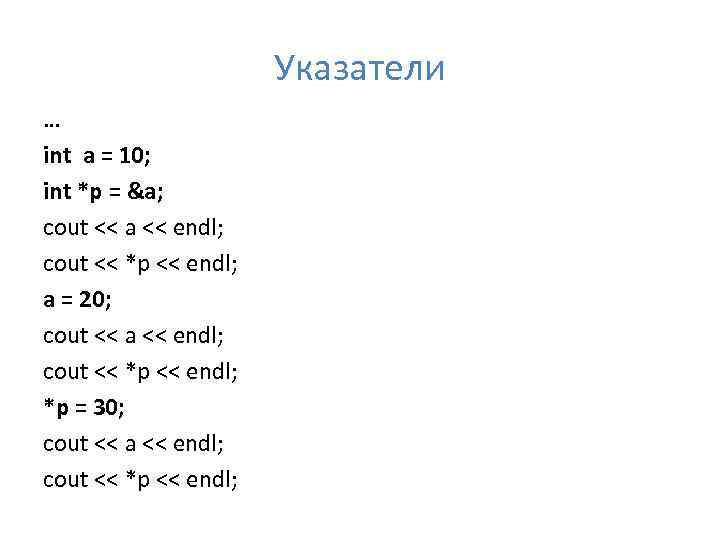 Указатели

…
int a = 10;
int *p = &a;
cout << a << endl;
cout << *p << endl;
a = 20;
cout << a << endl;
cout << *p << endl;
*p = 30;
cout << a << endl;
cout << *p << endl;